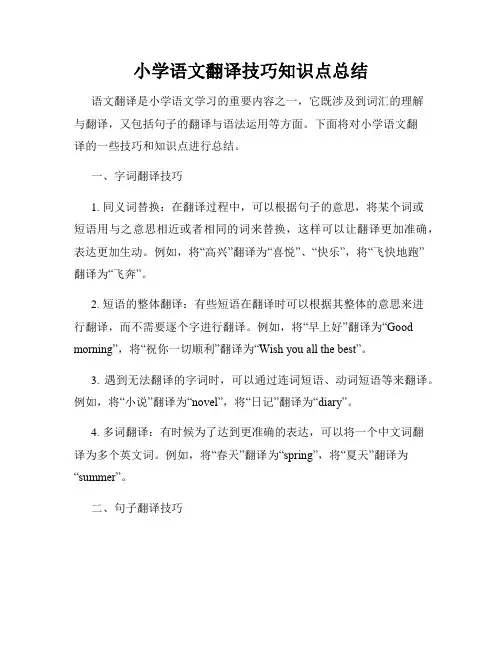 小学语文翻译技巧知识点总结

语文翻译是小学语文学习的重要内容之一，它既涉及到词汇的理解与翻译，又包括句子的翻译与语法运用等方面。下面将对小学语文翻译的一些技巧和知识点进行总结。

一、字词翻译技巧

1. 同义词替换：在翻译过程中，可以根据句子的意思，将某个词或短语用与之意思相近或者相同的词来替换，这样可以让翻译更加准确，表达更加生动。例如，将“高兴”翻译为“喜悦”、“快乐”，将“飞快地跑”翻译为“飞奔”。

2. 短语的整体翻译：有些短语在翻译时可以根据其整体的意思来进行翻译，而不需要逐个字进行翻译。例如，将“早上好”翻译为“Good morning”，将“祝你一切顺利”翻译为“Wish you all the best”。

3. 遇到无法翻译的字词时，可以通过连词短语、动词短语等来翻译。例如，将“小说”翻译为“novel”，将“日记”翻译为“diary”。

4. 多词翻译：有时候为了达到更准确的表达，可以将一个中文词翻译为多个英文词。例如，将“春天”翻译为“spring”，将“夏天”翻译为“summer”。

二、句子翻译技巧